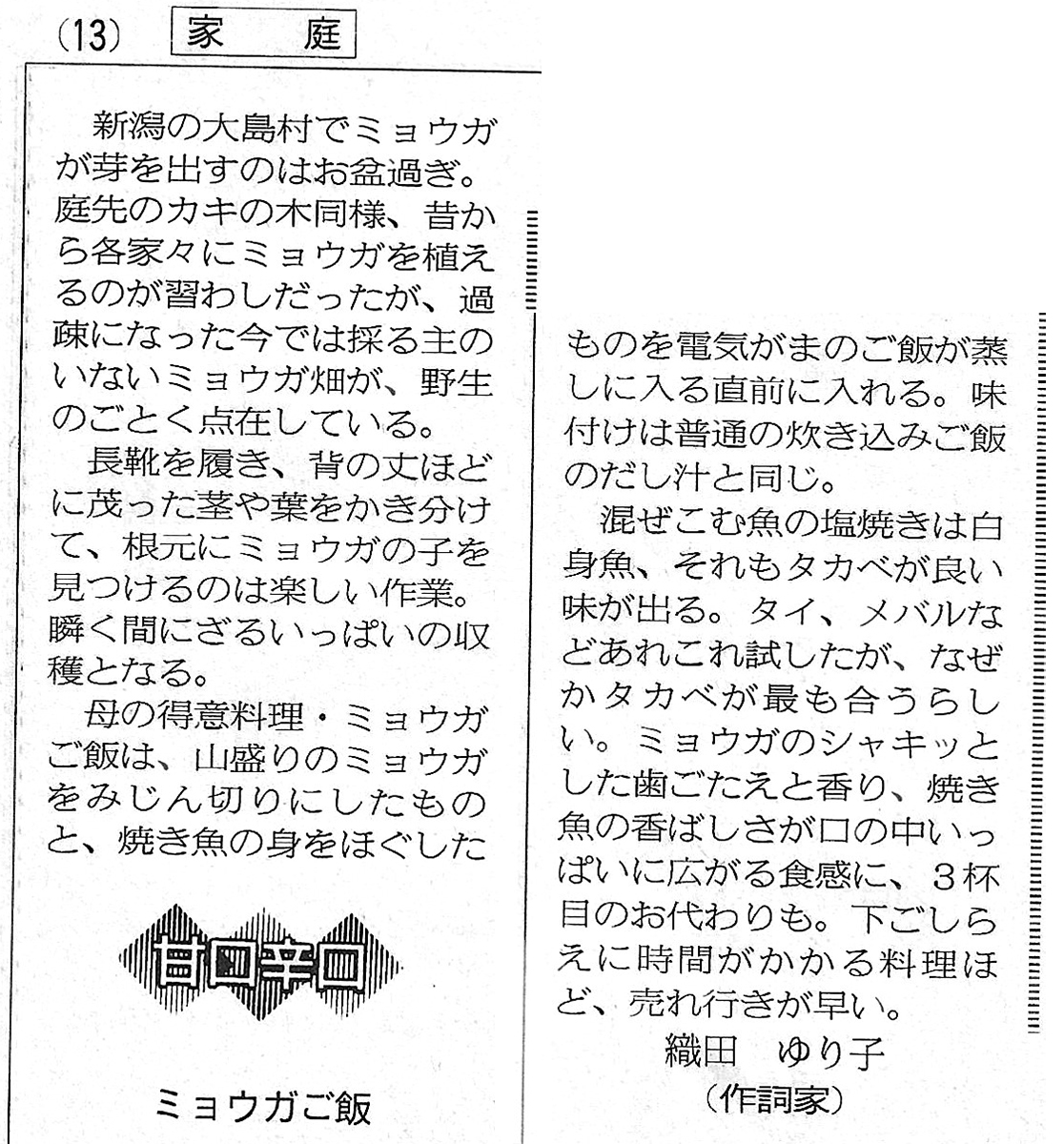 (13) 家　庭

新潟の大島村でミョウガが芽を出すのはお盆過ぎ。庭先のカキの木同様、昔から各家々にミョウガを植えるのが習わしだったが、過疎になった今では採る主のいないミョウガ畑が、野生のごとく点在している。

長靴を履き、背の丈ほどに茂った茎や葉をかき分けて、根元にミョウガの子を見つけるのは楽しい作業。瞬く間にざるいっぱいの収穫となる。

母の得意料理・ミョウガご飯は、山盛りのミョウガをみじん切りにしたものと、焼き魚の身をほぐしたものを電気がまのご飯が蒸しに入る直前に入れる。味付けは普通の炊き込みご飯のだし汁と同じ。

混ぜこむ魚の塩焼きは白身魚、それもタカベが良い味が出る。タイ、メバルなどあれこれ試したが、なぜかタカベが最も合うらしい。ミョウガのシャキッとした歯ごたえと香り、焼き魚の香ばしさが口の中いっぱいに広がる食感に、3杯目のお代わりも。下ごしらえに時間がかかる料理ほど、売れ行きが早い。

織田　ゆり子
(作詞家)

甘口辛口

ミョウガご飯